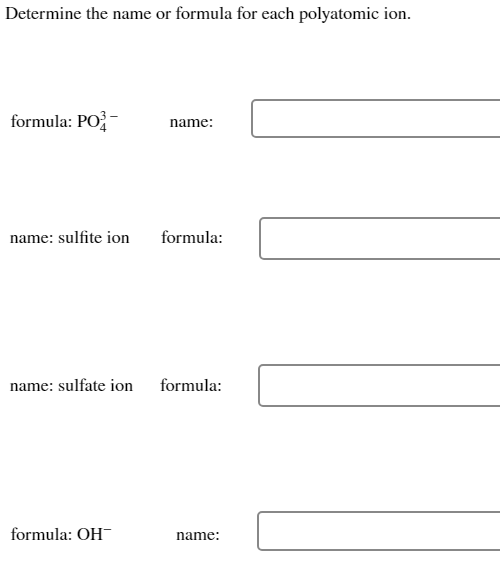 Determine the name or formula for each polyatomic ion.

formula: $PO_4^{3-}$ name:

name: sulfite ion formula:

name: sulfate ion formula:

formula: $OH^-$ name: